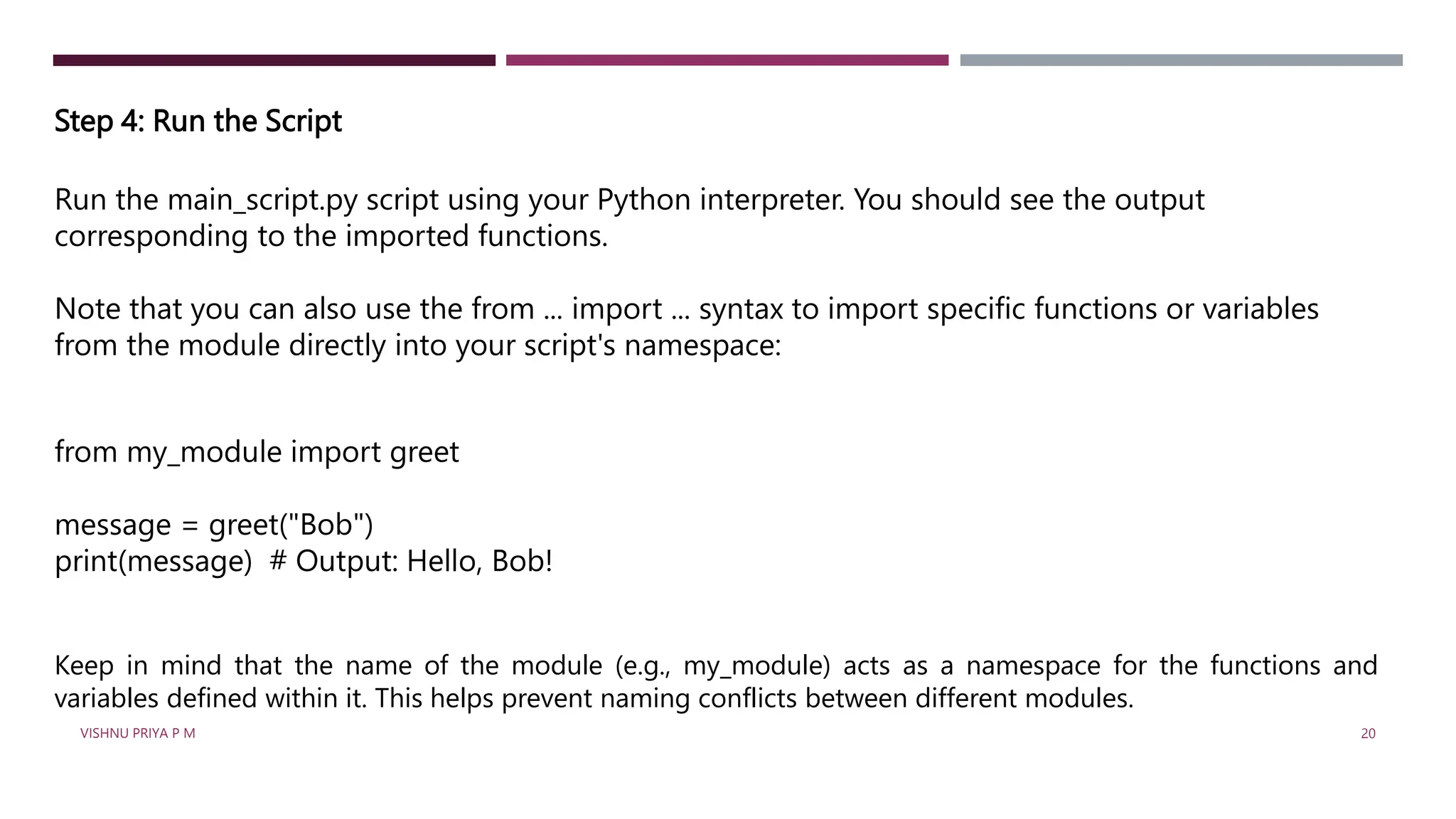 Step 4: Run the Script

Run the main_script.py script using your Python interpreter. You should see the output corresponding to the imported functions.

Note that you can also use the from ... import ... syntax to import specific functions or variables from the module directly into your script's namespace:

from my_module import greet

message = greet("Bob")
print(message)  # Output: Hello, Bob!

Keep in mind that the name of the module (e.g., my_module) acts as a namespace for the functions and variables defined within it. This helps prevent naming conflicts between different modules.

VISHNU PRIYA P M

20